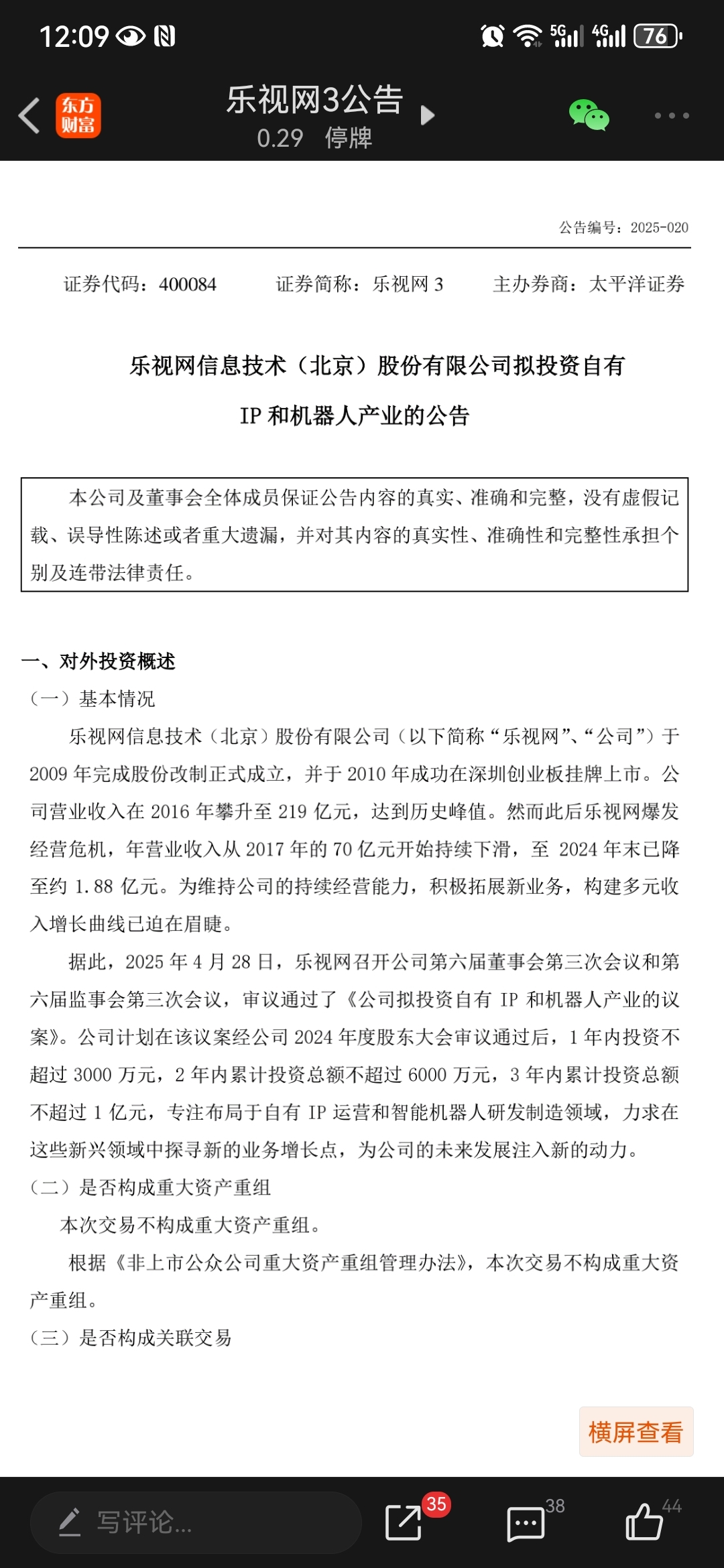 12:09

5G 4G 76

东方财富

乐视网3公告
0.29 停牌

公告编号：2025-020

证券代码：400084 证券简称：乐视网 3 主办券商：太平洋证券

乐视网信息技术（北京）股份有限公司拟投资自有 IP 和机器人产业的公告

本公司及董事会全体成员保证公告内容的真实、准确和完整，没有虚假记载、误导性陈述或者重大遗漏，并对其内容的真实性、准确性和完整性承担个别及连带法律责任。

一、对外投资概述

（一）基本情况

乐视网信息技术（北京）股份有限公司（以下简称“乐视网”、“公司”）于 2009 年完成股份改制正式成立，并于 2010 年成功在深圳创业板挂牌上市。公司营业收入在 2016 年攀升至 219 亿元，达到历史峰值。然而此后乐视网爆发经营危机，年营业收入从 2017 年的 70 亿元开始持续下滑，至 2024 年末已降至约 1.88 亿元。为维持公司的持续经营能力，积极拓展新业务，构建多元收入增长曲线已迫在眉睫。

据此，2025 年 4 月 28 日，乐视网召开公司第六届董事会第三次会议和第六届监事会第三次会议，审议通过了《公司拟投资自有 IP 和机器人产业的议案》。公司计划在该议案经公司 2024 年度股东大会审议通过后，1 年内投资不超过 3000 万元，2 年内累计投资总额不超过 6000 万元，3 年内累计投资总额不超过 1 亿元，专注布局于自有 IP 运营和智能机器人研发制造领域，力求在这些新兴领域中探寻新的业务增长点，为公司的未来发展注入新的动力。

（二）是否构成重大资产重组

本次交易不构成重大资产重组。

根据《非上市公众公司重大资产重组管理办法》，本次交易不构成重大资产重组。

（三）是否构成关联交易

横屏查看

写评论...

35

38

44